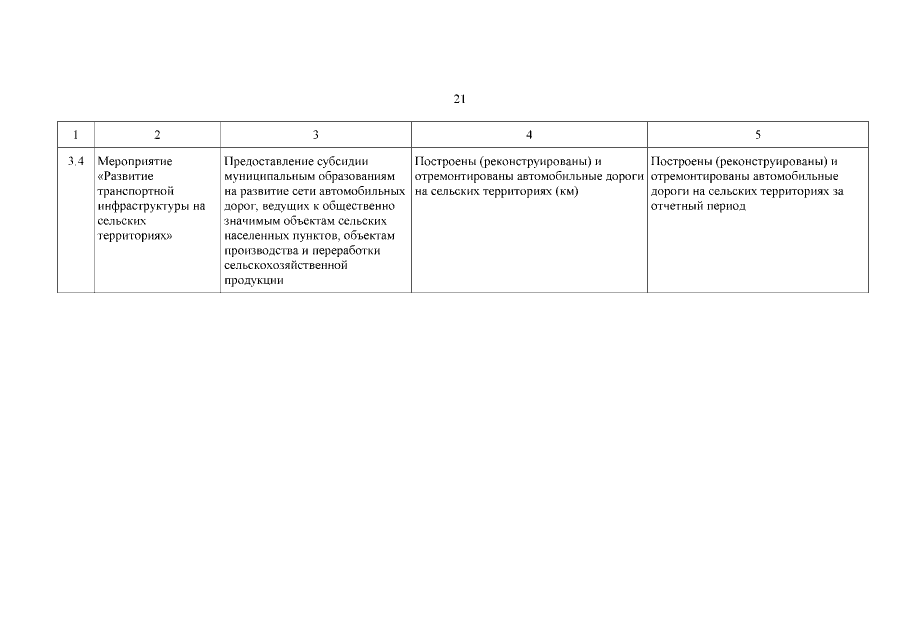 21

| 1 | 2 | 3 | 4 | 5 |
|---|---|---|---|---|
| 3.4 | Мероприятие «Развитие транспортной инфраструктуры на сельских территориях» | Предоставление субсидии муниципальным образованиям на развитие сети автомобильных дорог, ведущих к общественно значимым объектам сельских населенных пунктов, объектам производства и переработки сельскохозяйственной продукции | Построены (реконструированы) и отремонтированы автомобильные дороги на сельских территориях (км) | Построены (реконструированы) и отремонтированы автомобильные дороги на сельских территориях за отчетный период |